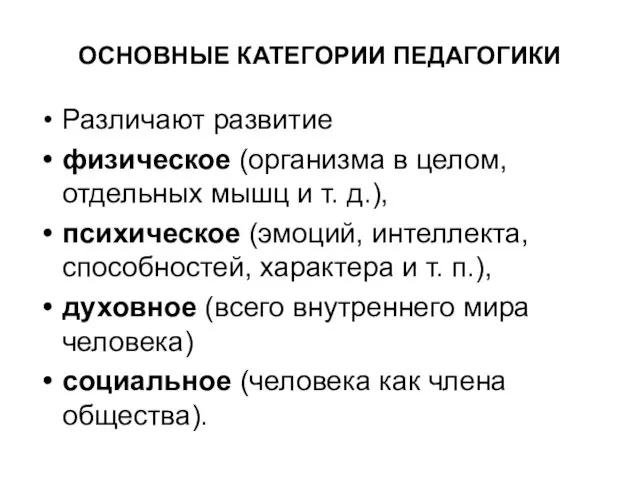 ОСНОВНЫЕ КАТЕГОРИИ ПЕДАГОГИКИ

• Различают развитие
• физическое (организма в целом, отдельных мышц и т. д.),
• психическое (эмоций, интеллекта, способностей, характера и т. п.),
• духовное (всего внутреннего мира человека)
• социальное (человека как члена общества).